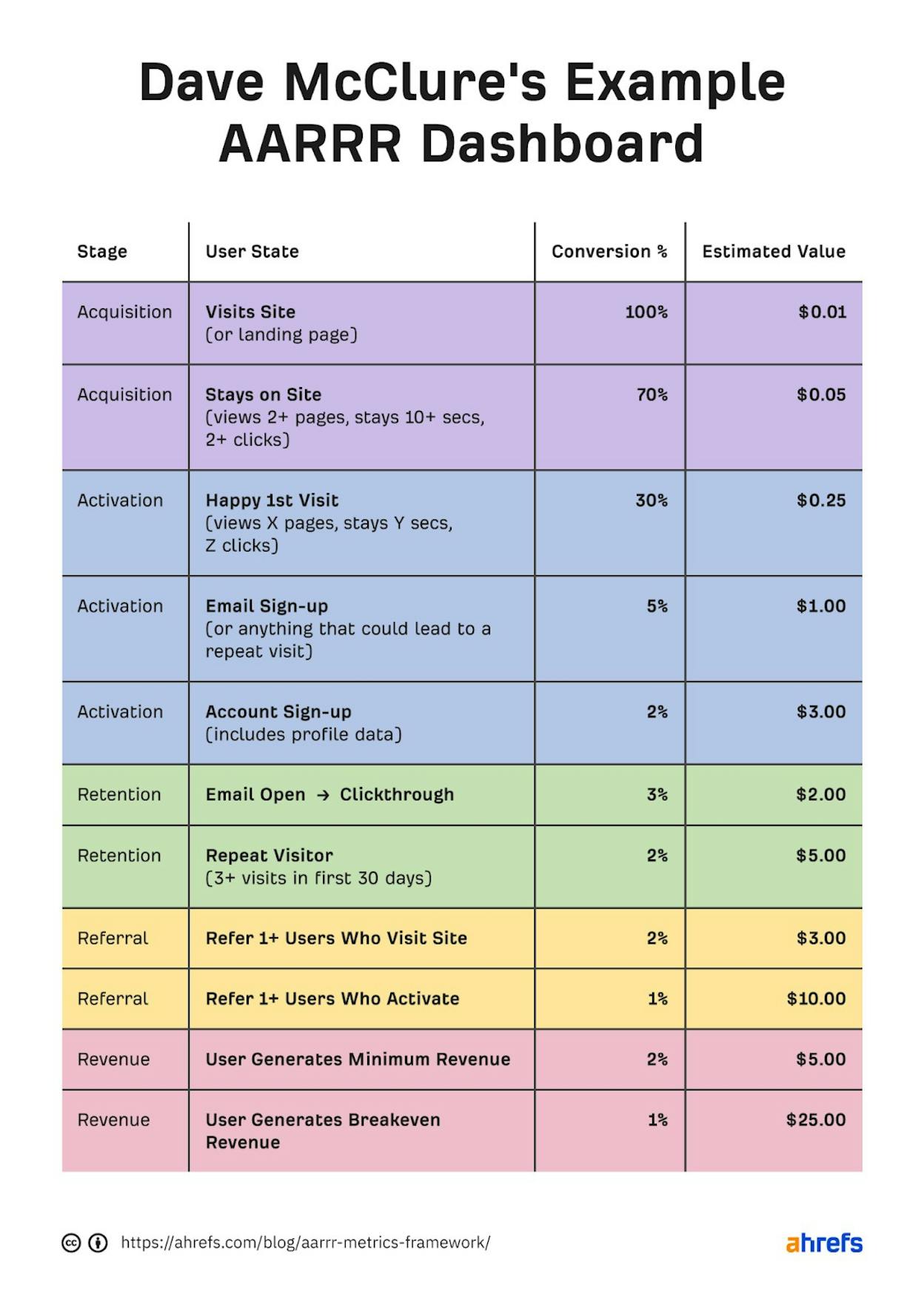 Dave McClure's Example AARRR Dashboard

| Stage | User State | Conversion % | Estimated Value |
|---|---|---|---|
| Acquisition | Visits Site (or landing page) | 100% | $0.01 |
| Acquisition | Stays on Site (views 2+ pages, stays 10+ secs, 2+ clicks) | 70% | $0.05 |
| Activation | Happy 1st Visit (views X pages, stays Y secs, Z clicks) | 30% | $0.25 |
| Activation | Email Sign-up (or anything that could lead to a repeat visit) | 5% | $1.00 |
| Activation | Account Sign-up (includes profile data) | 2% | $3.00 |
| Retention | Email Open → Clickthrough | 3% | $2.00 |
| Retention | Repeat Visitor (3+ visits in first 30 days) | 2% | $5.00 |
| Referral | Refer 1+ Users Who Visit Site | 2% | $3.00 |
| Referral | Refer 1+ Users Who Activate | 1% | $10.00 |
| Revenue | User Generates Minimum Revenue | 2% | $5.00 |
| Revenue | User Generates Breakeven Revenue | 1% | $25.00 |

https://ahrefs.com/blog/aarrr-metrics-framework/

ahrefs